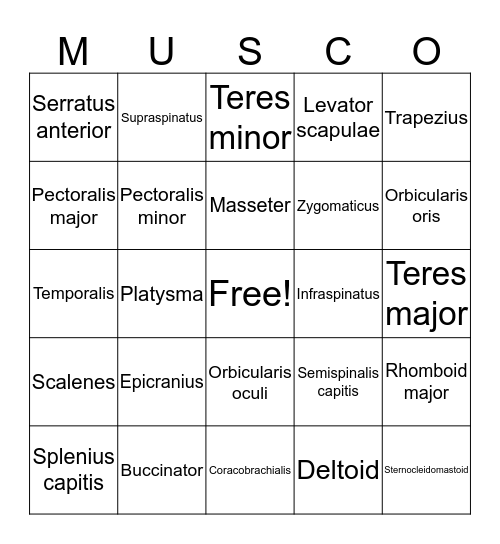 | M | U | S | C | O |
|---|---|---|---|---|
| Serratus anterior | Supraspinatus | Teres minor | Levator scapulae | Trapezius |
| Pectoralis major | Pectoralis minor | Masseter | Zygomaticus | Orbicularis oris |
| Temporalis | Platysma | Free! | Infraspinatus | Teres major |
| Scalenes | Epicranius | Orbicularis oculi | Semispinalis capitis | Rhomboid major |
| Splenius capitis | Buccinator | Coracobrachialis | Deltoid | Sternocleidomastoid |